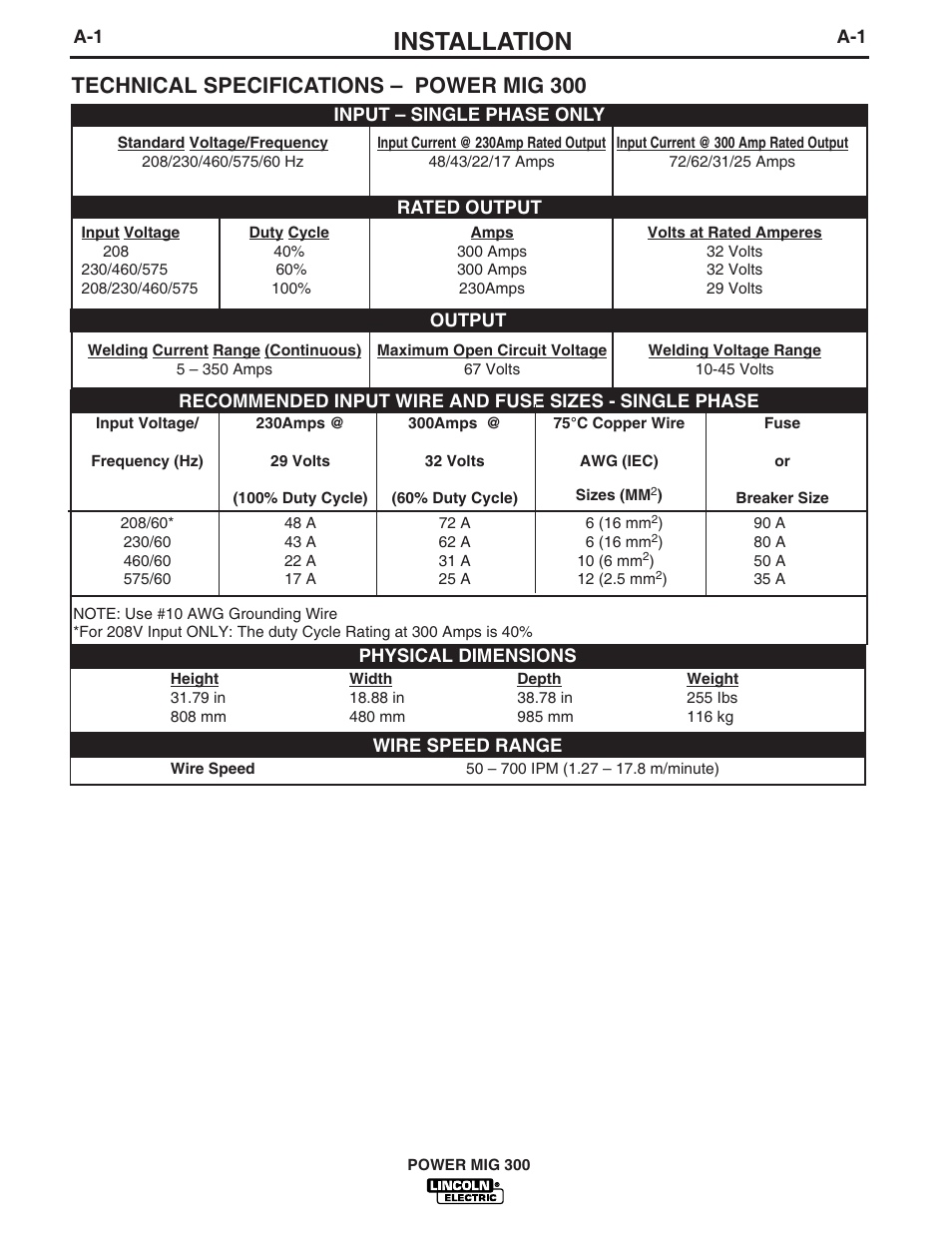 A-1 INSTALLATION A-1

TECHNICAL SPECIFICATIONS – POWER MIG 300

INPUT – SINGLE PHASE ONLY

| Standard Voltage/Frequency | Input Current @ 230Amp Rated Output | Input Current @ 300 Amp Rated Output |
|---|---|---|
| 208/230/460/575/60 Hz | 48/43/22/17 Amps | 72/62/31/25 Amps |

RATED OUTPUT

| Input Voltage | Duty Cycle | Amps | Volts at Rated Amperes |
|---|---|---|---|
| 208 | 40% | 300 Amps | 32 Volts |
| 230/460/575 | 60% | 300 Amps | 32 Volts |
| 208/230/460/575 | 100% | 230Amps | 29 Volts |

OUTPUT

| Welding Current Range (Continuous) | Maximum Open Circuit Voltage | Welding Voltage Range |
|---|---|---|
| 5 – 350 Amps | 67 Volts | 10-45 Volts |

RECOMMENDED INPUT WIRE AND FUSE SIZES - SINGLE PHASE

| Input Voltage/ Frequency (Hz) | 230Amps @ 29 Volts (100% Duty Cycle) | 300Amps @ 32 Volts (60% Duty Cycle) | 75°C Copper Wire AWG (IEC) Sizes (MM$^2$) | Fuse or Breaker Size |
|---|---|---|---|---|
| 208/60* | 48 A | 72 A | 6 (16 mm$^2$) | 90 A |
| 230/60 | 43 A | 62 A | 6 (16 mm$^2$) | 80 A |
| 460/60 | 22 A | 31 A | 10 (6 mm$^2$) | 50 A |
| 575/60 | 17 A | 25 A | 12 (2.5 mm$^2$) | 35 A |

NOTE: Use #10 AWG Grounding Wire
*For 208V Input ONLY: The duty Cycle Rating at 300 Amps is 40%

PHYSICAL DIMENSIONS

| Height | Width | Depth | Weight |
|---|---|---|---|
| 31.79 in | 18.88 in | 38.78 in | 255 lbs |
| 808 mm | 480 mm | 985 mm | 116 kg |

WIRE SPEED RANGE

| Wire Speed | 50 – 700 IPM (1.27 – 17.8 m/minute) |
|---|---|

POWER MIG 300
LINCOLN ELECTRIC